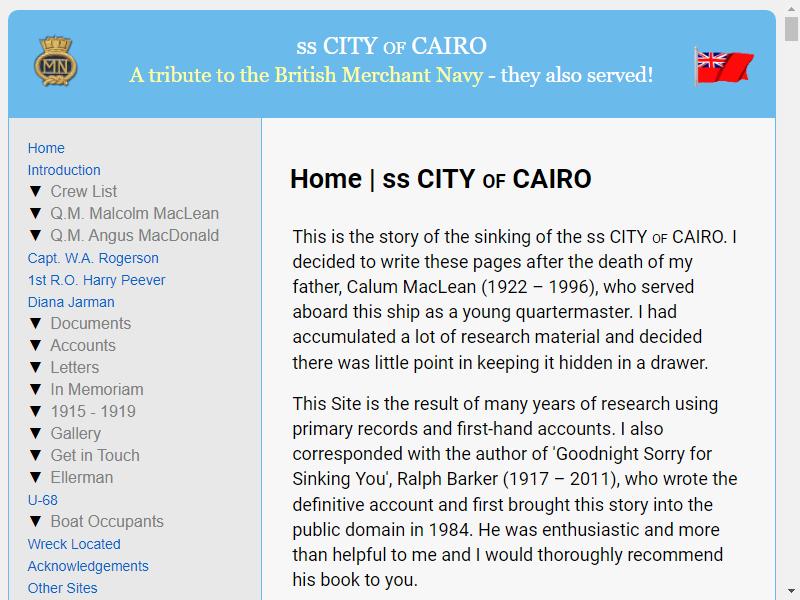 MN

ss CITY OF CAIRO
A tribute to the British Merchant Navy - they also served!

Home
Introduction
▼ Crew List
▼ Q.M. Malcolm MacLean
▼ Q.M. Angus MacDonald
Capt. W.A. Rogerson
1st R.O. Harry Peever
Diana Jarman
▼ Documents
▼ Accounts
▼ Letters
▼ In Memoriam
▼ 1915 - 1919
▼ Gallery
▼ Get in Touch
▼ Ellerman
U-68
▼ Boat Occupants
Wreck Located
Acknowledgements
Other Sites

Home | ss CITY OF CAIRO

This is the story of the sinking of the ss CITY OF CAIRO. I decided to write these pages after the death of my father, Calum MacLean (1922 – 1996), who served aboard this ship as a young quartermaster. I had accumulated a lot of research material and decided there was little point in keeping it hidden in a drawer.

This Site is the result of many years of research using primary records and first-hand accounts. I also corresponded with the author of 'Goodnight Sorry for Sinking You', Ralph Barker (1917 – 2011), who wrote the definitive account and first brought this story into the public domain in 1984. He was enthusiastic and more than helpful to me and I would thoroughly recommend his book to you.